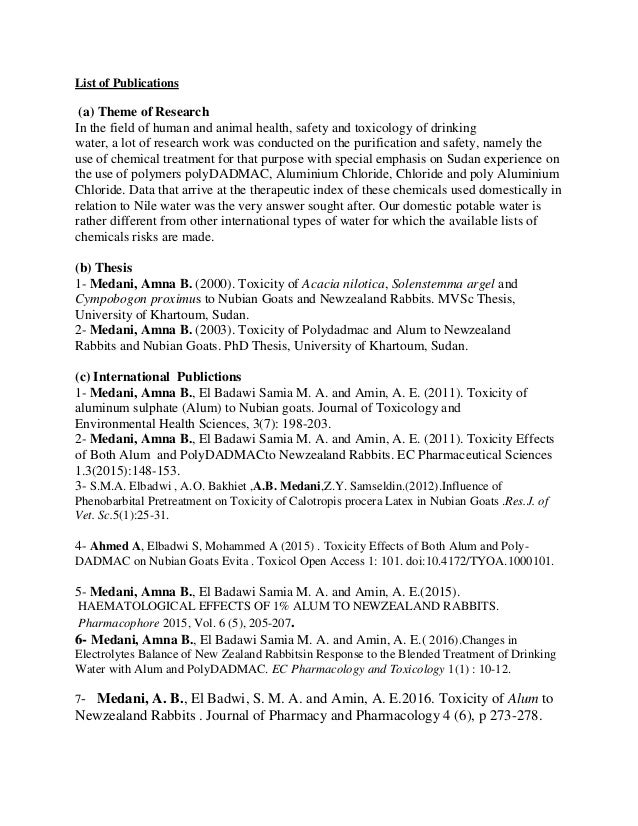 List of Publications

(a) Theme of Research
In the field of human and animal health, safety and toxicology of drinking water, a lot of research work was conducted on the purification and safety, namely the use of chemical treatment for that purpose with special emphasis on Sudan experience on the use of polymers polyDADMAC, Aluminium Chloride, Chloride and poly Aluminium Chloride. Data that arrive at the therapeutic index of these chemicals used domestically in relation to Nile water was the very answer sought after. Our domestic potable water is rather different from other international types of water for which the available lists of chemicals risks are made.

(b) Thesis
1- Medani, Amna B. (2000). Toxicity of Acacia nilotica, Solenstemma argel and Cympobogon proximus to Nubian Goats and Newzealand Rabbits. MVSc Thesis, University of Khartoum, Sudan.
2- Medani, Amna B. (2003). Toxicity of Polydadmac and Alum to Newzealand Rabbits and Nubian Goats. PhD Thesis, University of Khartoum, Sudan.

(c) International Publictions
1- Medani, Amna B., El Badawi Samia M. A. and Amin, A. E. (2011). Toxicity of aluminum sulphate (Alum) to Nubian goats. Journal of Toxicology and Environmental Health Sciences, 3(7): 198-203.
2- Medani, Amna B., El Badawi Samia M. A. and Amin, A. E. (2011). Toxicity Effects of Both Alum and PolyDADMACto Newzealand Rabbits. EC Pharmaceutical Sciences 1.3(2015):148-153.
3- S.M.A. Elbadwi , A.O. Bakhiet ,A.B. Medani,Z.Y. Samseldin.(2012).Influence of Phenobarbital Pretreatment on Toxicity of Calotropis procera Latex in Nubian Goats .Res.J. of Vet. Sc.5(1):25-31.

4- Ahmed A, Elbadwi S, Mohammed A (2015) . Toxicity Effects of Both Alum and Poly-DADMAC on Nubian Goats Evita . Toxicol Open Access 1: 101. doi:10.4172/TYOA.1000101.

5- Medani, Amna B., El Badawi Samia M. A. and Amin, A. E.(2015). HAEMATOLOGICAL EFFECTS OF 1% ALUM TO NEWZEALAND RABBITS. Pharmacophore 2015, Vol. 6 (5), 205-207.
6- Medani, Amna B., El Badawi Samia M. A. and Amin, A. E.( 2016).Changes in Electrolytes Balance of New Zealand Rabbitsin Response to the Blended Treatment of Drinking Water with Alum and PolyDADMAC. EC Pharmacology and Toxicology 1(1) : 10-12.

7- Medani, A. B., El Badwi, S. M. A. and Amin, A. E.2016. Toxicity of Alum to Newzealand Rabbits . Journal of Pharmacy and Pharmacology 4 (6), p 273-278.